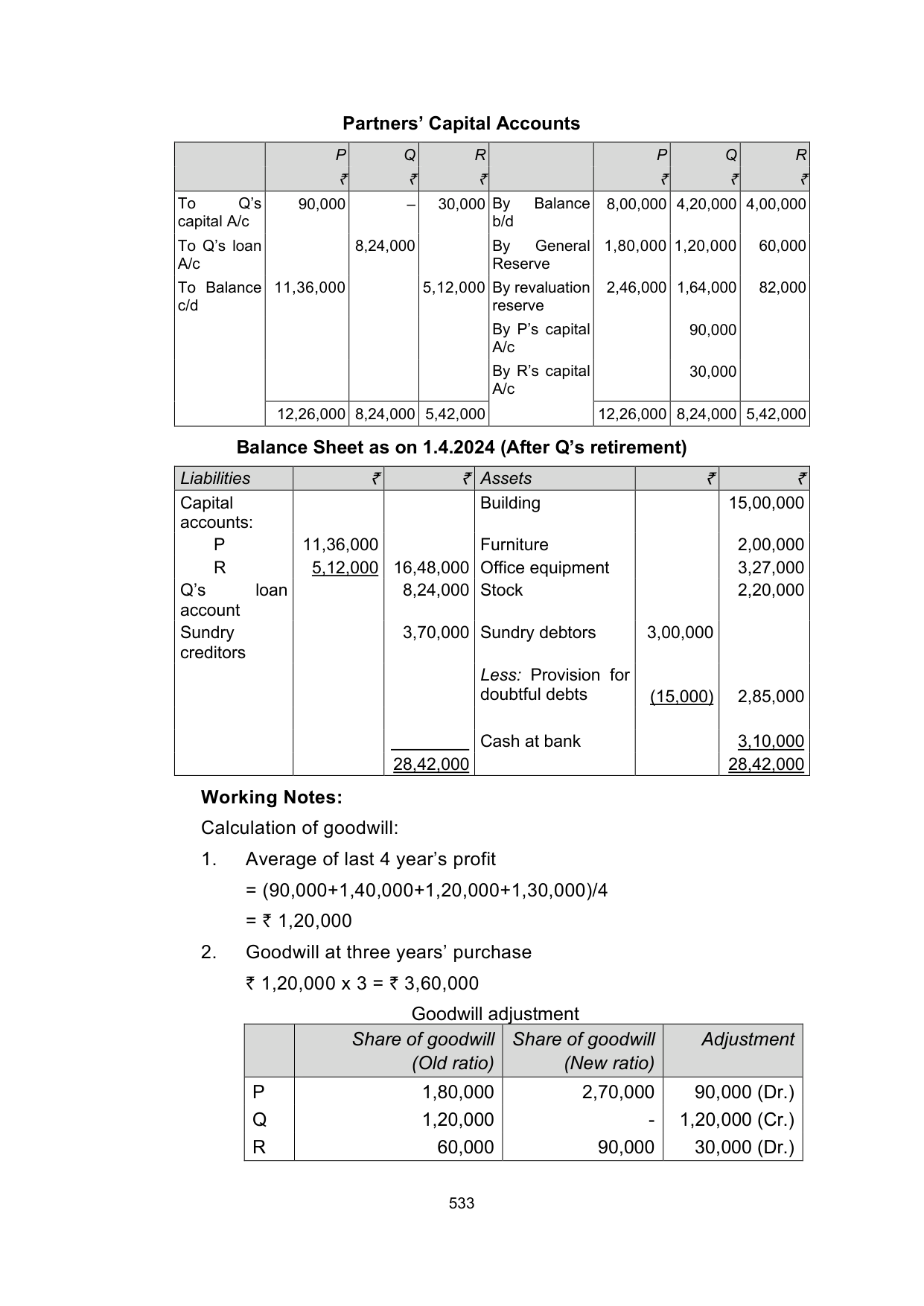 **Partners' Capital Accounts**

| | P ₹ | Q ₹ | R ₹ | | P ₹ | Q ₹ | R ₹ |
|---|---|---|---|---|---|---|---|
| To Q's capital A/c | 90,000 | – | 30,000 | By Balance b/d | 8,00,000 | 4,20,000 | 4,00,000 |
| To Q's loan A/c | | 8,24,000 | | By General Reserve | 1,80,000 | 1,20,000 | 60,000 |
| To Balance c/d | 11,36,000 | | 5,12,000 | By revaluation reserve | 2,46,000 | 1,64,000 | 82,000 |
| | | | | By P's capital A/c | | 90,000 | |
| | | | | By R's capital A/c | | 30,000 | |
| | 12,26,000 | 8,24,000 | 5,42,000 | | 12,26,000 | 8,24,000 | 5,42,000 |

**Balance Sheet as on 1.4.2024 (After Q's retirement)**

| Liabilities | ₹ | ₹ | Assets | ₹ | ₹ |
|---|---|---|---|---|---|
| Capital accounts: | | | Building | | 15,00,000 |
| P | 11,36,000 | | Furniture | | 2,00,000 |
| R | 5,12,000 | 16,48,000 | Office equipment | | 3,27,000 |
| Q's loan account | | 8,24,000 | Stock | | 2,20,000 |
| Sundry creditors | | 3,70,000 | Sundry debtors | 3,00,000 | |
| | | | Less: Provision for doubtful debts | (15,000) | 2,85,000 |
| | | | Cash at bank | | 3,10,000 |
| | | 28,42,000 | | | 28,42,000 |

**Working Notes:**

Calculation of goodwill:

1. Average of last 4 year's profit
= (90,000+1,40,000+1,20,000+1,30,000)/4
= ₹ 1,20,000

2. Goodwill at three years' purchase
₹ 1,20,000 x 3 = ₹ 3,60,000

Goodwill adjustment

| | Share of goodwill (Old ratio) | Share of goodwill (New ratio) | Adjustment |
|---|---|---|---|
| P | 1,80,000 | 2,70,000 | 90,000 (Dr.) |
| Q | 1,20,000 | - | 1,20,000 (Cr.) |
| R | 60,000 | 90,000 | 30,000 (Dr.) |

533